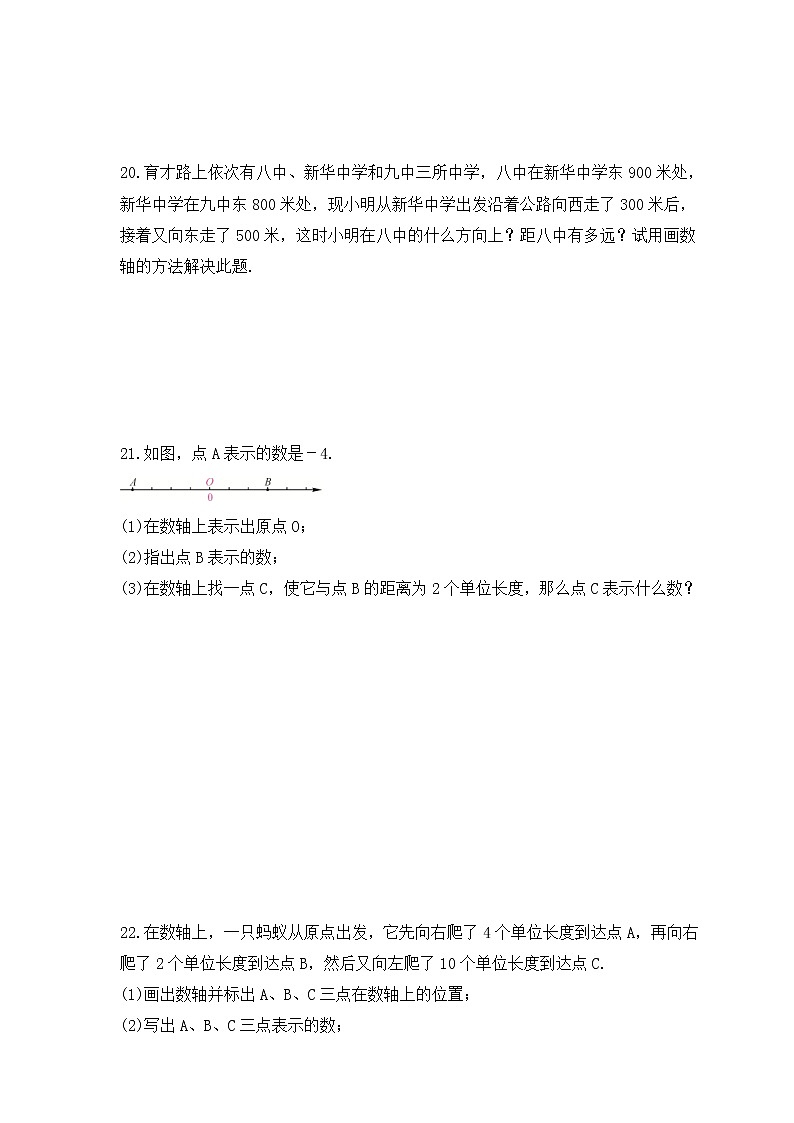 20.育才路上依次有八中、新华中学和九中三所中学，八中在新华中学东 900 米处，新华中学在九中东 800 米处，现小明从新华中学出发沿着公路向西走了 300 米后，接着又向东走了 500 米，这时小明在八中的什么方向上？距八中有多远？试用画数轴的方法解决此题.

21.如图，点 A 表示的数是－4.

A O B
0

(1)在数轴上表示出原点 O；
(2)指出点 B 表示的数；
(3)在数轴上找一点 C，使它与点 B 的距离为 2 个单位长度，那么点 C 表示什么数？

22.在数轴上，一只蚂蚁从原点出发，它先向右爬了 4 个单位长度到达点 A，再向右爬了 2 个单位长度到达点 B，然后又向左爬了 10 个单位长度到达点 C.
(1)画出数轴并标出 A、B、C 三点在数轴上的位置；
(2)写出 A、B、C 三点表示的数；